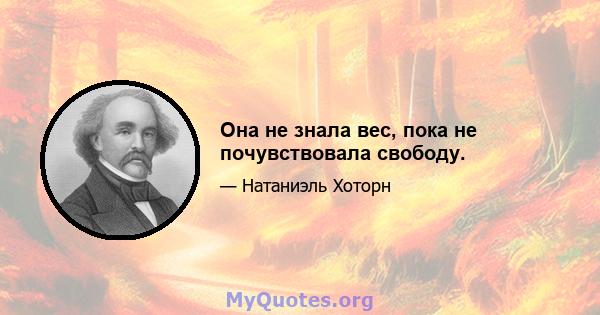 Она не знала вес, пока не почувствовала свободу.

— Натаниэль Хоторн

MyQuotes.org